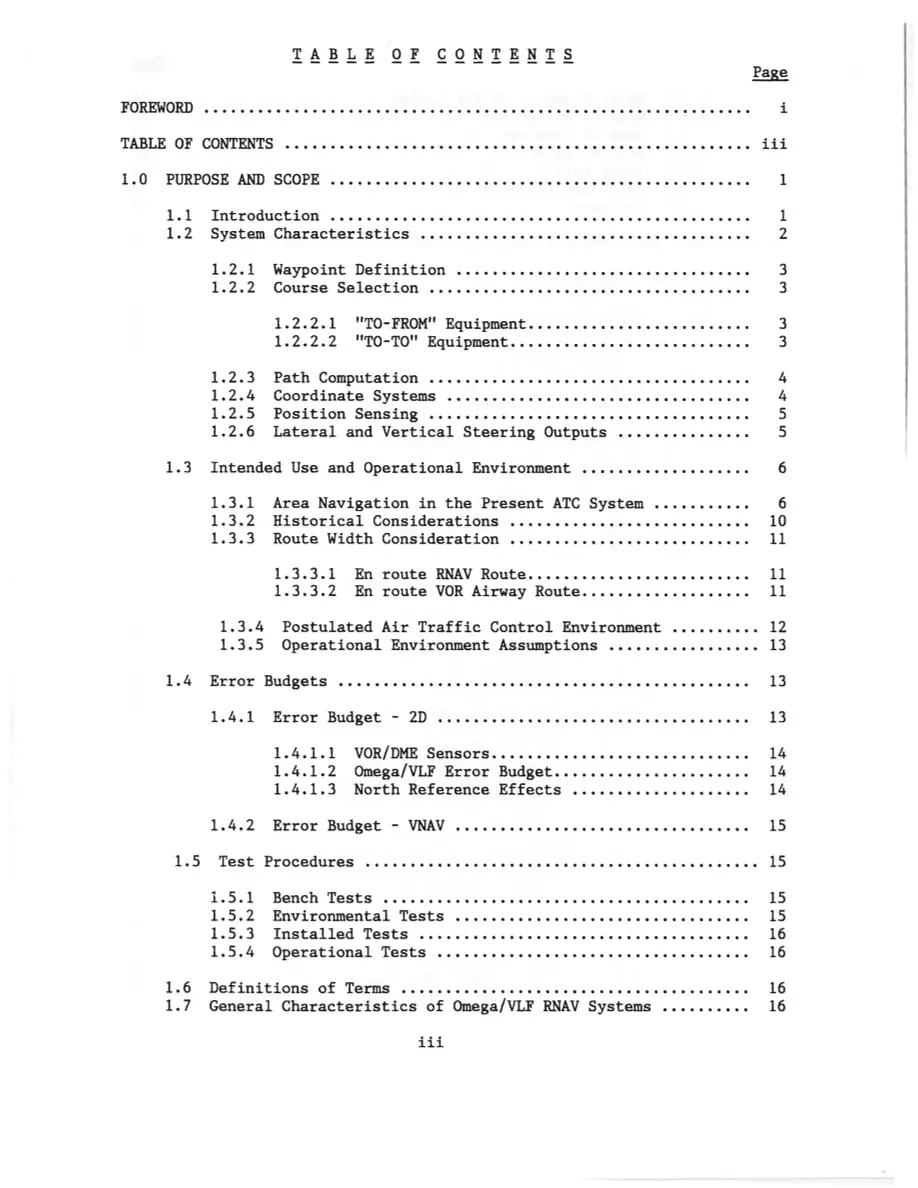 TABLE OF CONTENTS

Page

FOREWORD i

TABLE OF CONTENTS iii

1.0 PURPOSE AND SCOPE 1

1.1 Introduction 1
1.2 System Characteristics 2

1.2.1 Waypoint Definition 3
1.2.2 Course Selection 3

1.2.2.1 "TO-FROM" Equipment 3
1.2.2.2 "TO-TO" Equipment 3

1.2.3 Path Computation 4
1.2.4 Coordinate Systems 4
1.2.5 Position Sensing 5
1.2.6 Lateral and Vertical Steering Outputs 5

1.3 Intended Use and Operational Environment 6

1.3.1 Area Navigation in the Present ATC System 6
1.3.2 Historical Considerations 10
1.3.3 Route Width Consideration 11

1.3.3.1 En route RNAV Route 11
1.3.3.2 En route VOR Airway Route 11

1.3.4 Postulated Air Traffic Control Environment 12
1.3.5 Operational Environment Assumptions 13

1.4 Error Budgets 13

1.4.1 Error Budget - 2D 13

1.4.1.1 VOR/DME Sensors 14
1.4.1.2 Omega/VLF Error Budget 14
1.4.1.3 North Reference Effects 14

1.4.2 Error Budget - VNAV 15

1.5 Test Procedures 15

1.5.1 Bench Tests 15
1.5.2 Environmental Tests 15
1.5.3 Installed Tests 16
1.5.4 Operational Tests 16

1.6 Definitions of Terms 16
1.7 General Characteristics of Omega/VLF RNAV Systems 16

iii